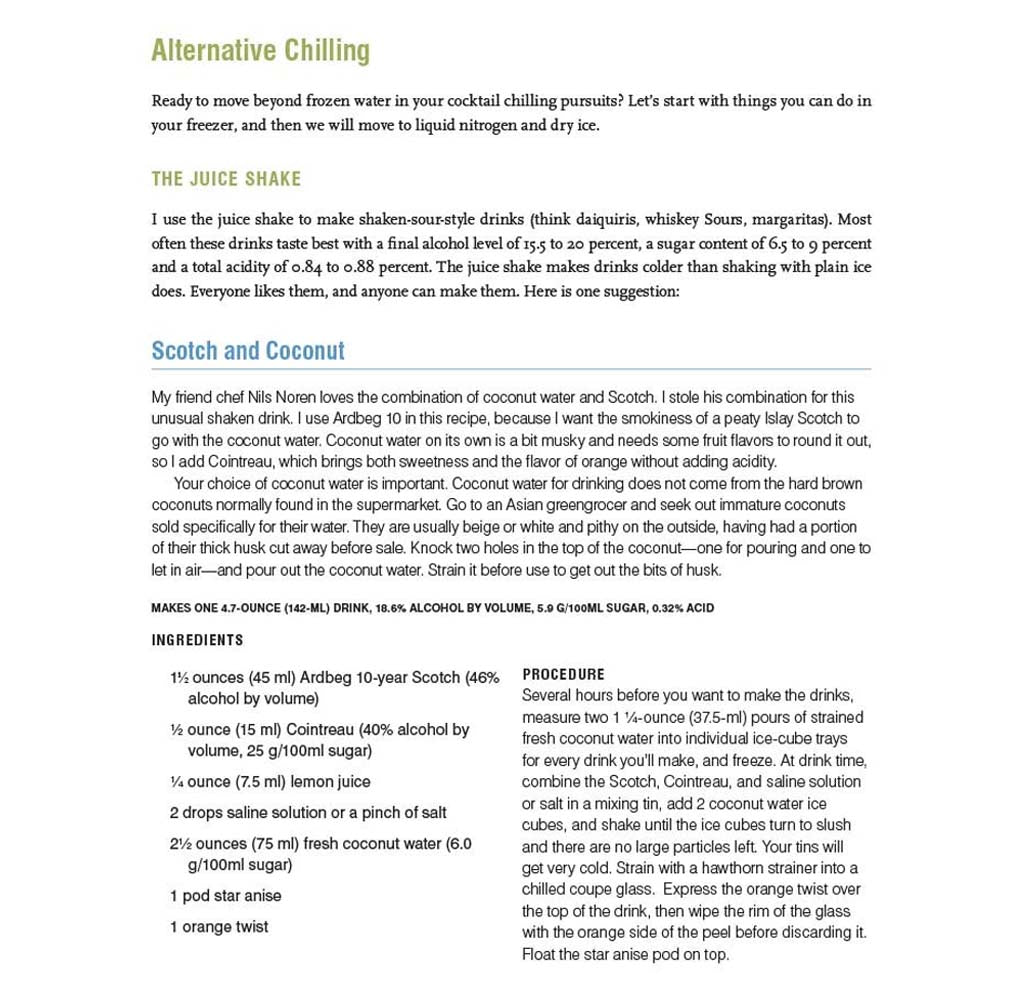 Alternative Chilling

Ready to move beyond frozen water in your cocktail chilling pursuits? Let's start with things you can do in your freezer, and then we will move to liquid nitrogen and dry ice.

THE JUICE SHAKE

I use the juice shake to make shaken-sour-style drinks (think daiquiris, whiskey Sours, margaritas). Most often these drinks taste best with a final alcohol level of 15.5 to 20 percent, a sugar content of 6.5 to 9 percent and a total acidity of 0.84 to 0.88 percent. The juice shake makes drinks colder than shaking with plain ice does. Everyone likes them, and anyone can make them. Here is one suggestion:

Scotch and Coconut

My friend chef Nils Noren loves the combination of coconut water and Scotch. I stole his combination for this unusual shaken drink. I use Ardbeg 10 in this recipe, because I want the smokiness of a peaty Islay Scotch to go with the coconut water. Coconut water on its own is a bit musky and needs some fruit flavors to round it out, so I add Cointreau, which brings both sweetness and the flavor of orange without adding acidity.

Your choice of coconut water is important. Coconut water for drinking does not come from the hard brown coconuts normally found in the supermarket. Go to an Asian greengrocer and seek out immature coconuts sold specifically for their water. They are usually beige or white and pithy on the outside, having had a portion of their thick husk cut away before sale. Knock two holes in the top of the coconut—one for pouring and one to let in air—and pour out the coconut water. Strain it before use to get out the bits of husk.

MAKES ONE 4.7-OUNCE (142-ML) DRINK, 18.6% ALCOHOL BY VOLUME, 5.9 G/100ML SUGAR, 0.32% ACID

INGREDIENTS

1½ ounces (45 ml) Ardbeg 10-year Scotch (46% alcohol by volume)

½ ounce (15 ml) Cointreau (40% alcohol by volume, 25 g/100ml sugar)

¼ ounce (7.5 ml) lemon juice

2 drops saline solution or a pinch of salt

2½ ounces (75 ml) fresh coconut water (6.0 g/100ml sugar)

1 pod star anise

1 orange twist

PROCEDURE
Several hours before you want to make the drinks, measure two 1 ¼-ounce (37.5-ml) pours of strained fresh coconut water into individual ice-cube trays for every drink you'll make, and freeze. At drink time, combine the Scotch, Cointreau, and saline solution or salt in a mixing tin, add 2 coconut water ice cubes, and shake until the ice cubes turn to slush and there are no large particles left. Your tins will get very cold. Strain with a hawthorn strainer into a chilled coupe glass. Express the orange twist over the top of the drink, then wipe the rim of the glass with the orange side of the peel before discarding it. Float the star anise pod on top.